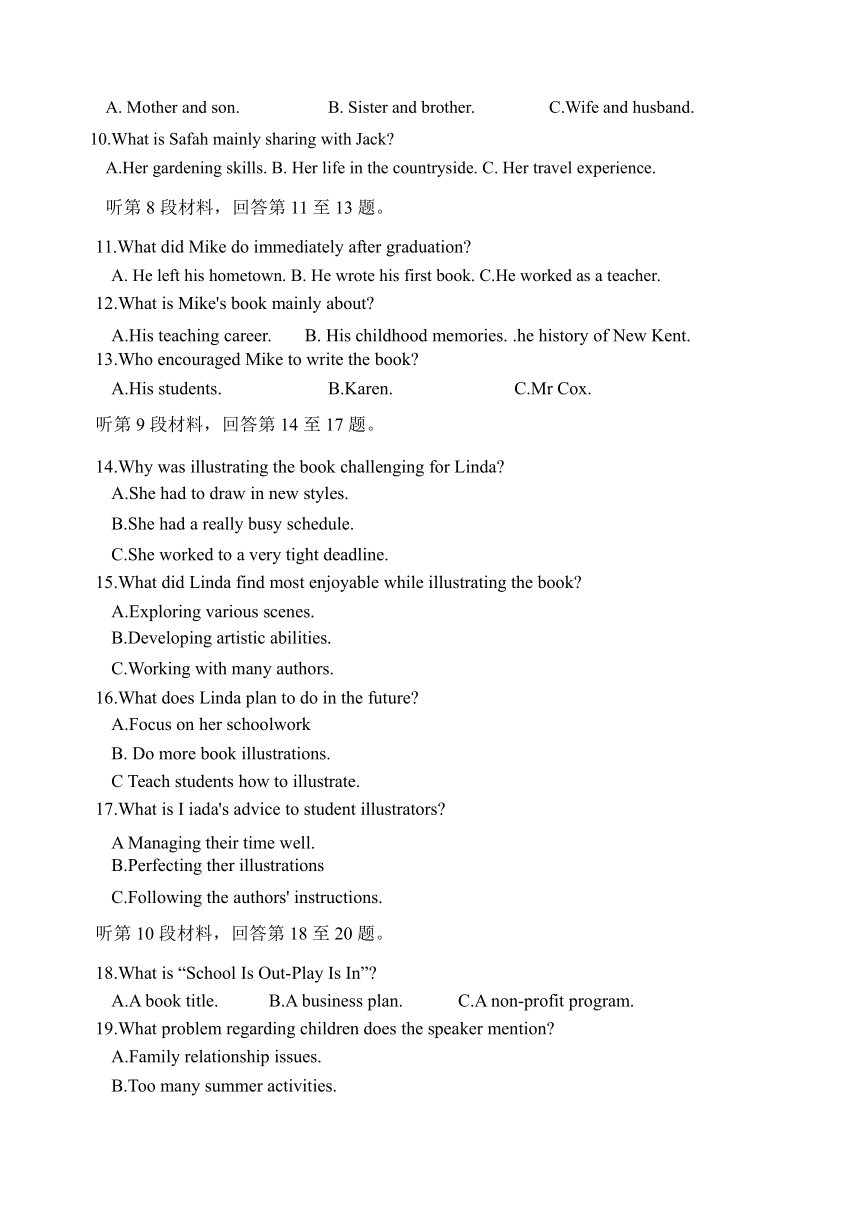 A. Mother and son. B. Sister and brother. C.Wife and husband.
10.What is Safah mainly sharing with Jack?
A.Her gardening skills. B. Her life in the countryside. C. Her travel experience.

听第 8 段材料，回答第 11 至 13 题。

11.What did Mike do immediately after graduation?
A. He left his hometown. B. He wrote his first book. C.He worked as a teacher.
12.What is Mike's book mainly about?
A.His teaching career. B. His childhood memories. .he history of New Kent.
13.Who encouraged Mike to write the book?
A.His students. B.Karen. C.Mr Cox.

听第 9 段材料，回答第 14 至 17 题。

14.Why was illustrating the book challenging for Linda?
A.She had to draw in new styles.
B.She had a really busy schedule.
C.She worked to a very tight deadline.
15.What did Linda find most enjoyable while illustrating the book?
A.Exploring various scenes.
B.Developing artistic abilities.
C.Working with many authors.
16.What does Linda plan to do in the future?
A.Focus on her schoolwork
B. Do more book illustrations.
C Teach students how to illustrate.
17.What is I iada's advice to student illustrators?
A Managing their time well.
B.Perfecting ther illustrations
C.Following the authors' instructions.

听第 10 段材料，回答第 18 至 20 题。

18.What is “School Is Out-Play Is In”?
A.A book title. B.A business plan. C.A non-profit program.
19.What problem regarding children does the speaker mention?
A.Family relationship issues.
B.Too many summer activities.